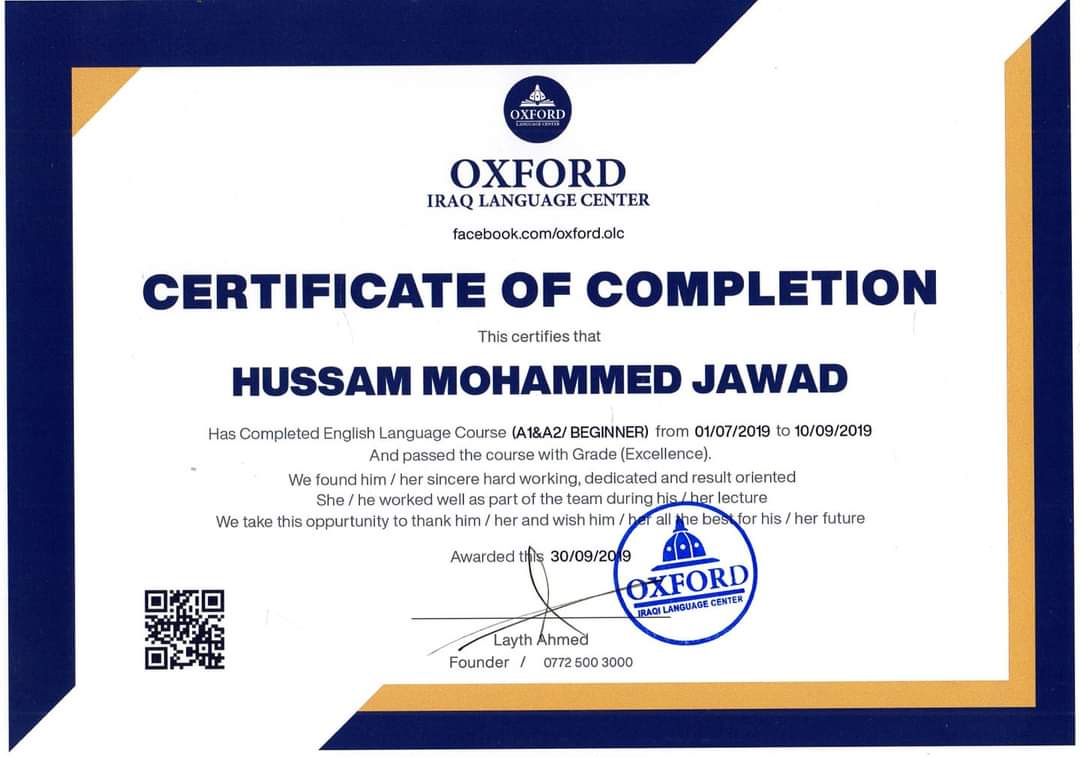 OXFORD
LANGUAGE CENTER

OXFORD
IRAQ LANGUAGE CENTER

facebook.com/oxford.olc

CERTIFICATE OF COMPLETION

This certifies that

HUSSAM MOHAMMED JAWAD

Has Completed English Language Course (A1&A2/ BEGINNER) from 01/07/2019 to 10/09/2019
And passed the course with Grade (Excellence).
We found him / her sincere hard working, dedicated and result oriented
She / he worked well as part of the team during his / her lecture
We take this oppurtunity to thank him / her and wish him / her all the best for his / her future

Awarded this 30/09/2019

OXFORD
IRAQI LANGUAGE CENTER

Layth Ahmed
Founder / 0772 500 3000